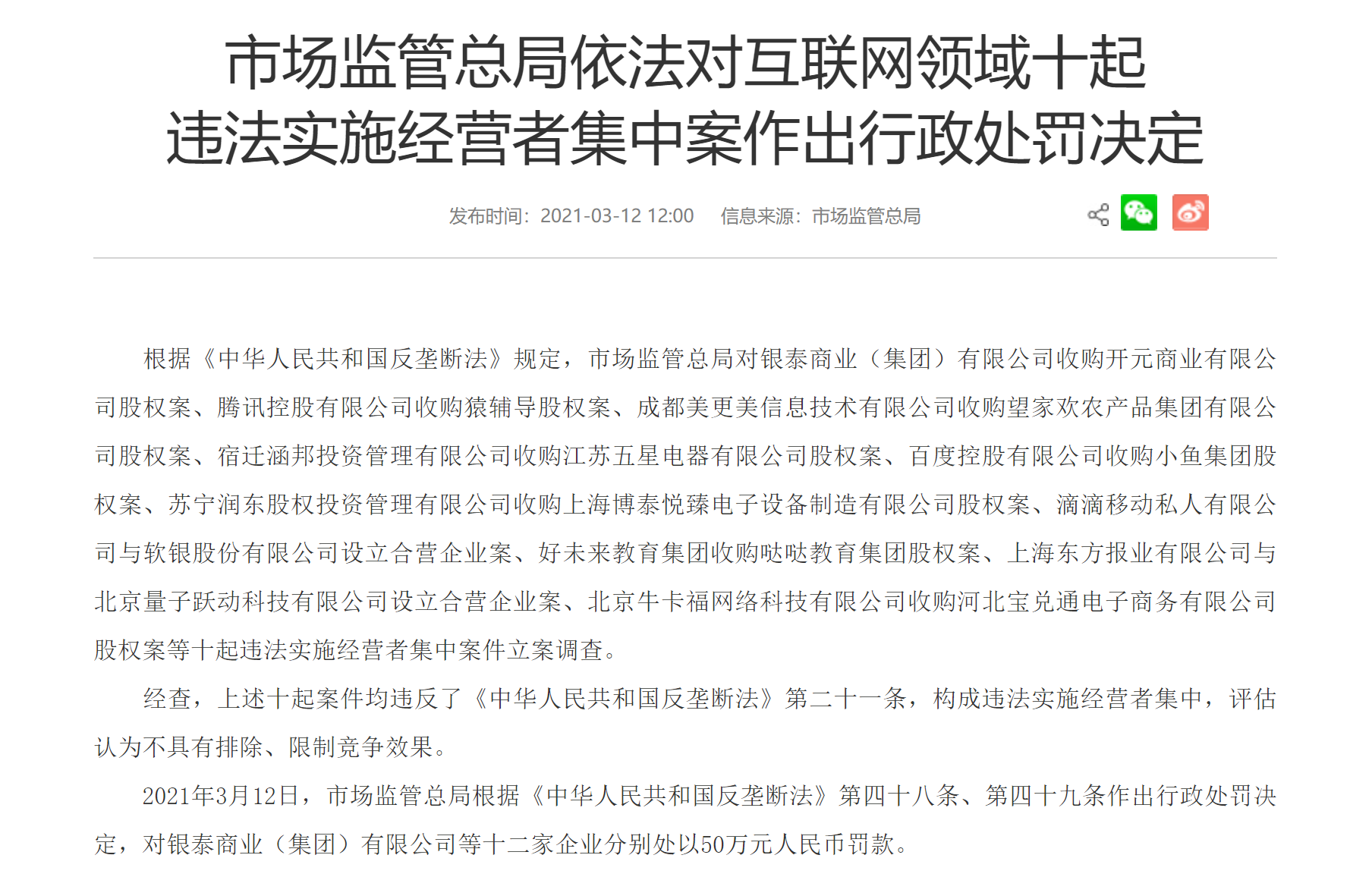 市场监管总局依法对互联网领域十起违法实施经营者集中案作出行政处罚决定

发布时间：2021-03-12 12:00　信息来源：市场监管总局

根据《中华人民共和国反垄断法》规定，市场监管总局对银泰商业（集团）有限公司收购开元商业有限公司股权案、腾讯控股有限公司收购猿辅导股权案、成都美更美信息技术有限公司收购望家欢农产品集团有限公司股权案、宿迁涵邦投资管理有限公司收购江苏五星电器有限公司股权案、百度控股有限公司收购小鱼集团股权案、苏宁润东股权投资管理有限公司收购上海博泰悦臻电子设备制造有限公司股权案、滴滴移动私人有限公司与软银股份有限公司设立合营企业案、好未来教育集团收购哒哒教育集团股权案、上海东方报业有限公司与北京量子跃动科技有限公司设立合营企业案、北京牛卡福网络科技有限公司收购河北宝兑通电子商务有限公司股权案等十起违法实施经营者集中案件立案调查。

经查，上述十起案件均违反了《中华人民共和国反垄断法》第二十一条，构成违法实施经营者集中，评估认为不具有排除、限制竞争效果。

2021年3月12日，市场监管总局根据《中华人民共和国反垄断法》第四十八条、第四十九条作出行政处罚决定，对银泰商业（集团）有限公司等十二家企业分别处以50万元人民币罚款。